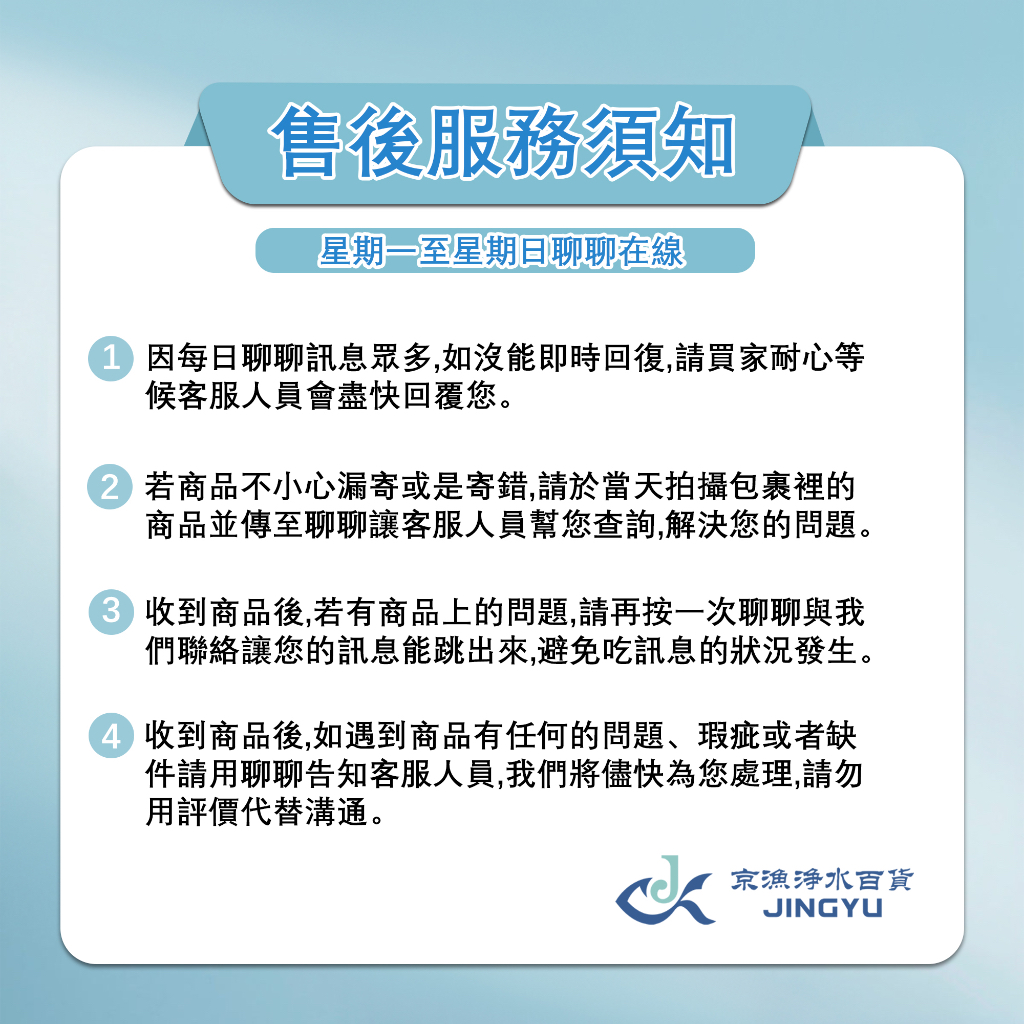 售後服務須知

星期一至星期日聊聊在線

1 因每日聊聊訊息眾多,如沒能即時回復,請買家耐心等候客服人員會盡快回覆您。

2 若商品不小心漏寄或是寄錯,請於當天拍攝包裹裡的商品並傳至聊聊讓客服人員幫您查詢,解決您的問題。

3 收到商品後,若有商品上的問題,請再按一次聊聊與我們聯絡讓您的訊息能跳出來,避免吃訊息的狀況發生。

4 收到商品後,如遇到商品有任何的問題、瑕疵或者缺件請用聊聊告知客服人員,我們將儘快為您處理,請勿用評價代替溝通。

京漁淨水百貨
JINGYU